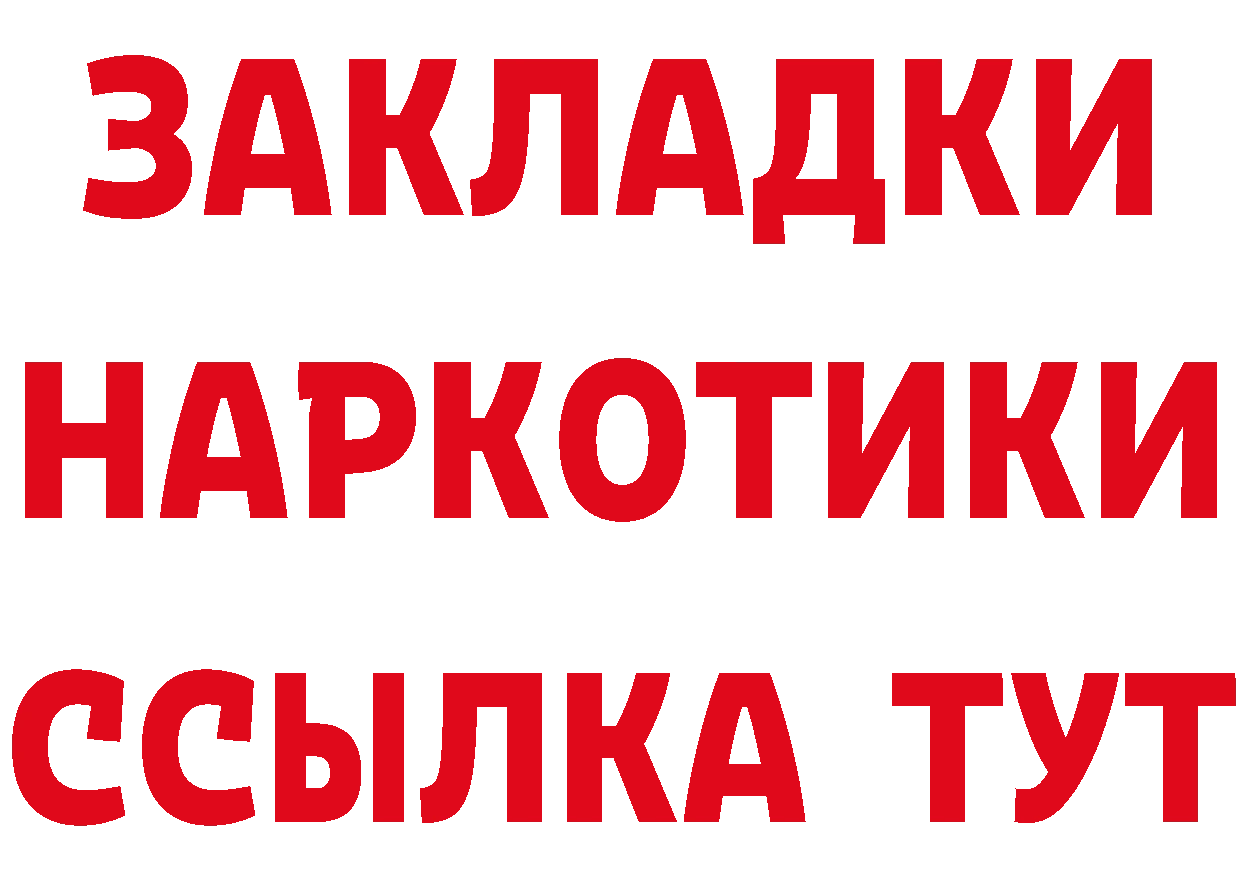 ЗАКЛАДКИ НАРКОТИКИ ССЫЛКА ТУТ